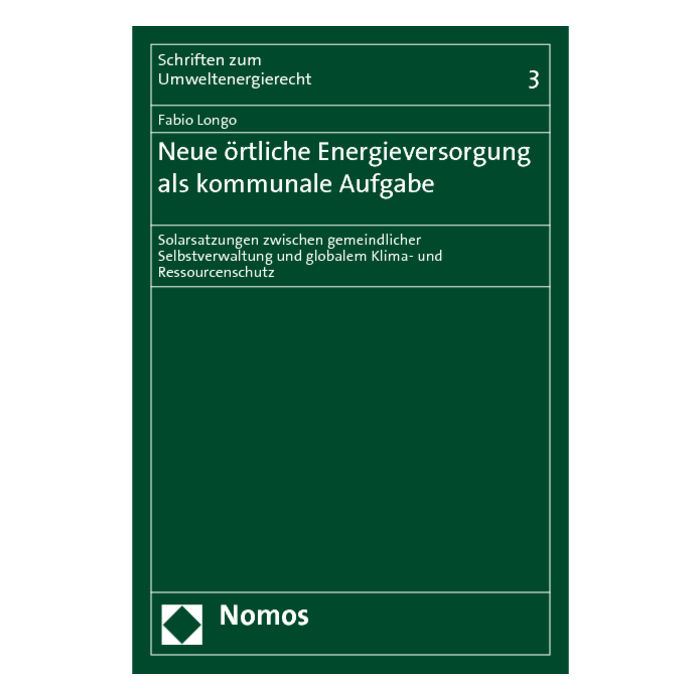 Schriften zum
Umweltenergierecht
3

Fabio Longo

Neue örtliche Energieversorgung als kommunale Aufgabe

Solarsatzungen zwischen gemeindlicher Selbstverwaltung und globalem Klima- und Ressourcenschutz

Nomos